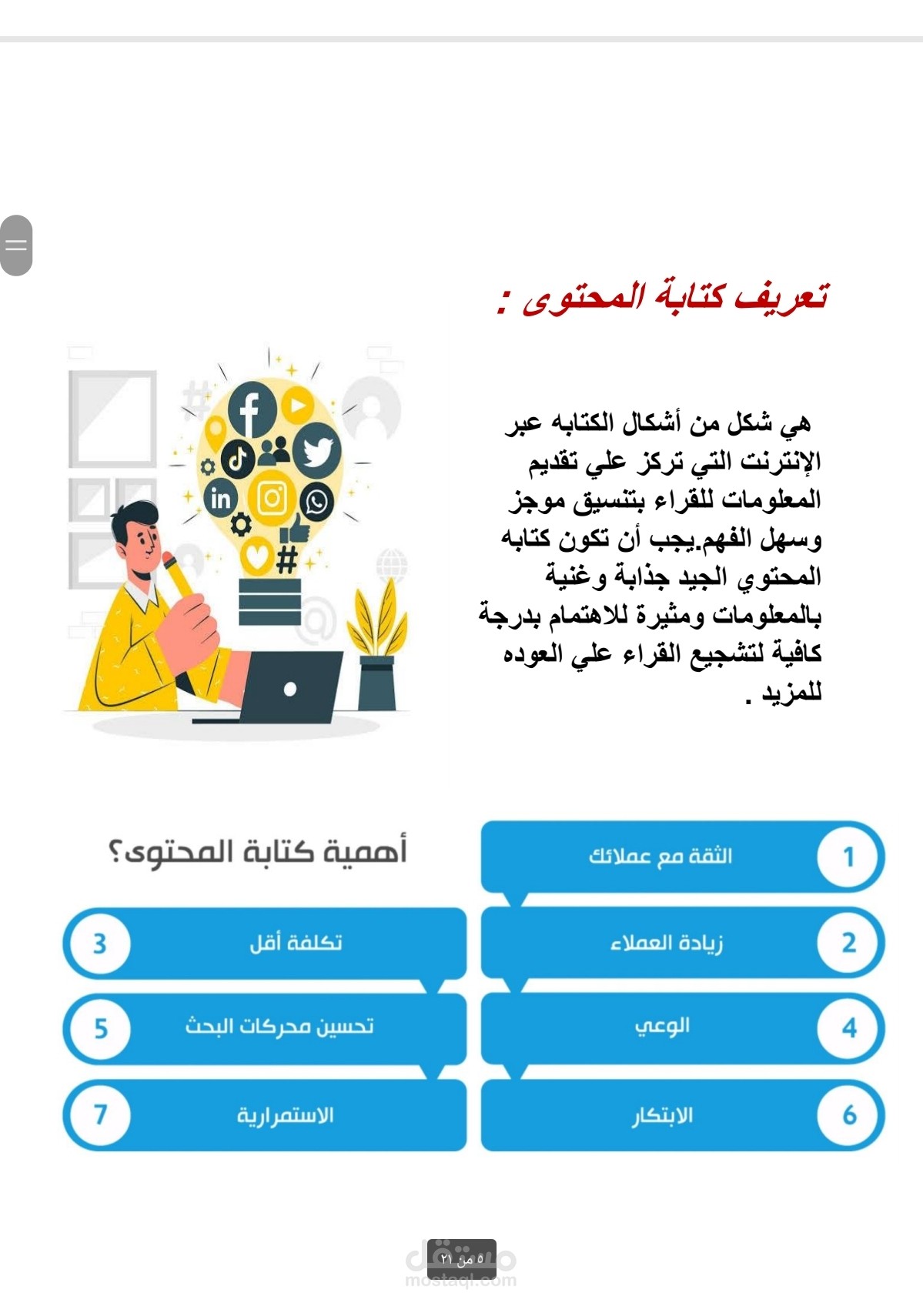 تعريف كتابة المحتوى :

هي شكل من أشكال الكتابه عبر الإنترنت التي تركز علي تقديم المعلومات للقراء بتنسيق موجز وسهل الفهم.يجب أن تكون كتابه المحتوي الجيد جذابة وغنية بالمعلومات ومثيرة للاهتمام بدرجة كافية لتشجيع القراء علي العوده للمزيد .

أهمية كتابة المحتوى؟

1 الثقة مع عملائك
2 زيادة العملاء
3 تكلفة أقل
4 الوعي
5 تحسين محركات البحث
6 الابتكار
7 الاستمرارية

٥ من ٢١
مستقل
mostaql.com